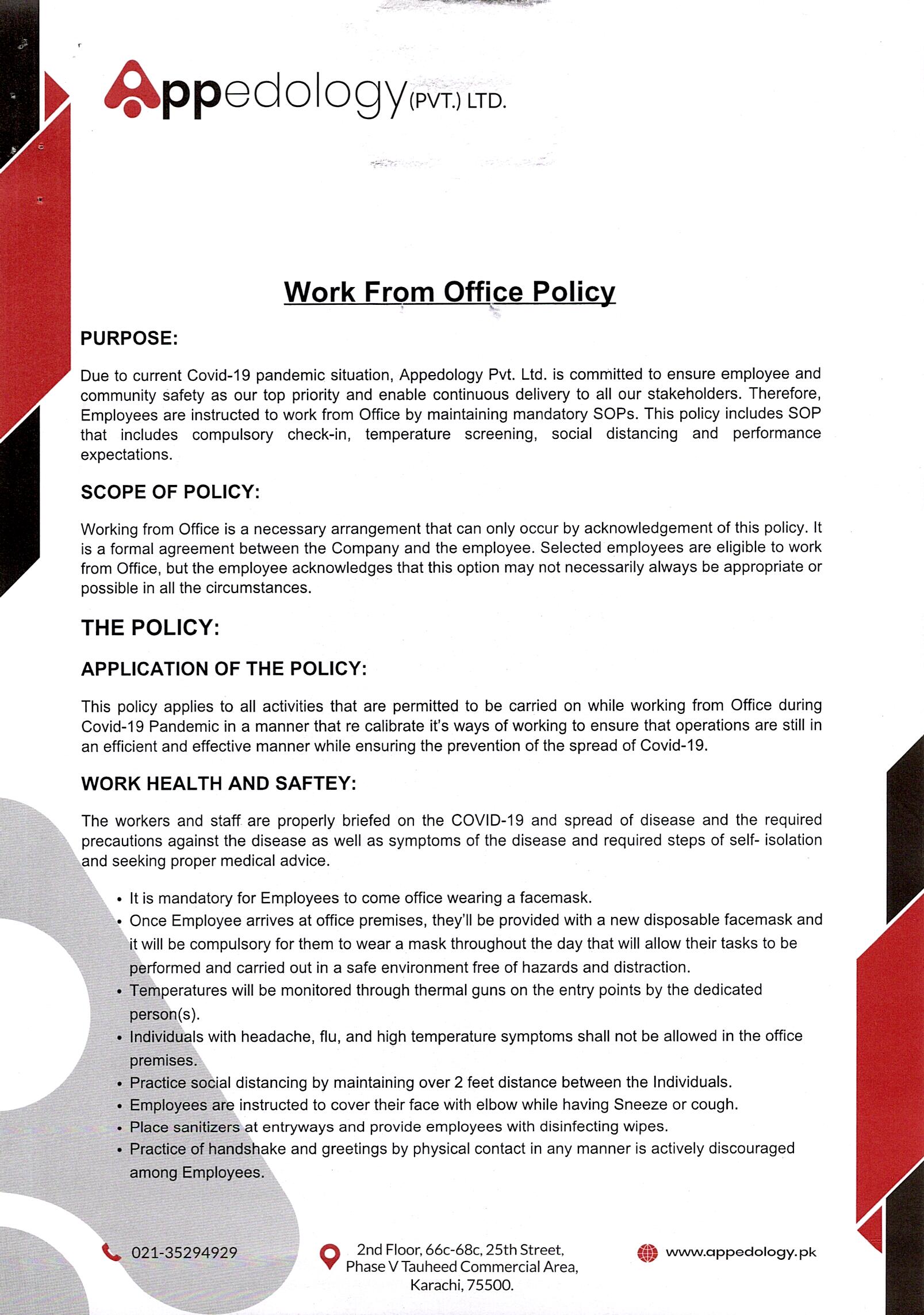 Appedology (PVT.) LTD.

Work From Office Policy

PURPOSE:

Due to current Covid-19 pandemic situation, Appedology Pvt. Ltd. is committed to ensure employee and community safety as our top priority and enable continuous delivery to all our stakeholders. Therefore, Employees are instructed to work from Office by maintaining mandatory SOPs. This policy includes SOP that includes compulsory check-in, temperature screening, social distancing and performance expectations.

SCOPE OF POLICY:

Working from Office is a necessary arrangement that can only occur by acknowledgement of this policy. It is a formal agreement between the Company and the employee. Selected employees are eligible to work from Office, but the employee acknowledges that this option may not necessarily always be appropriate or possible in all the circumstances.

THE POLICY:

APPLICATION OF THE POLICY:

This policy applies to all activities that are permitted to be carried on while working from Office during Covid-19 Pandemic in a manner that re calibrate it's ways of working to ensure that operations are still in an efficient and effective manner while ensuring the prevention of the spread of Covid-19.

WORK HEALTH AND SAFTEY:

The workers and staff are properly briefed on the COVID-19 and spread of disease and the required precautions against the disease as well as symptoms of the disease and required steps of self- isolation and seeking proper medical advice.

• It is mandatory for Employees to come office wearing a facemask.
• Once Employee arrives at office premises, they'll be provided with a new disposable facemask and it will be compulsory for them to wear a mask throughout the day that will allow their tasks to be performed and carried out in a safe environment free of hazards and distraction.
• Temperatures will be monitored through thermal guns on the entry points by the dedicated person(s).
• Individuals with headache, flu, and high temperature symptoms shall not be allowed in the office premises.
• Practice social distancing by maintaining over 2 feet distance between the Individuals.
• Employees are instructed to cover their face with elbow while having Sneeze or cough.
• Place sanitizers at entryways and provide employees with disinfecting wipes.
• Practice of handshake and greetings by physical contact in any manner is actively discouraged among Employees.

021-35294929

2nd Floor, 66c-68c, 25th Street, Phase V Tauheed Commercial Area, Karachi, 75500.

www.appedology.pk